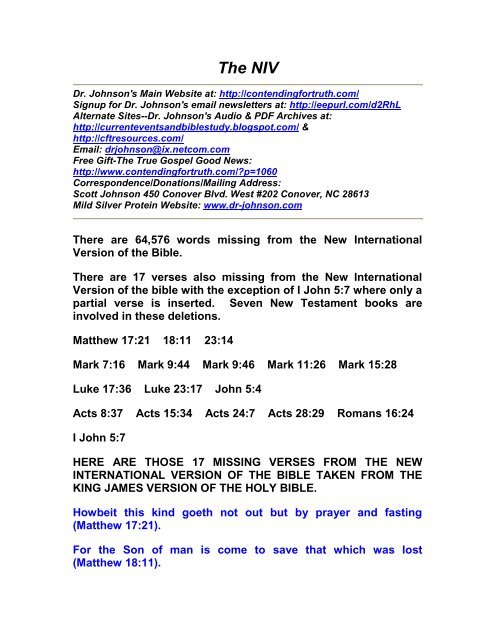 The NIV

Dr. Johnson's Main Website at: http://contendingfortruth.com/
Signup for Dr. Johnson's email newsletters at: http://eepurl.com/d2RhL
Alternate Sites--Dr. Johnson's Audio & PDF Archives at:
http://currenteventsandbiblestudy.blogspot.com/ &
http://cftresources.com/
Email: drjohnson@ix.netcom.com
Free Gift-The True Gospel Good News:
http://www.contendingfortruth.com/?p=1060
Correspondence/Donations/Mailing Address:
Scott Johnson 450 Conover Blvd. West #202 Conover, NC 28613
Mild Silver Protein Website: www.dr-johnson.com

There are 64,576 words missing from the New International Version of the Bible.

There are 17 verses also missing from the New International Version of the bible with the exception of I John 5:7 where only a partial verse is inserted. Seven New Testament books are involved in these deletions.

Matthew 17:21 18:11 23:14

Mark 7:16 Mark 9:44 Mark 9:46 Mark 11:26 Mark 15:28

Luke 17:36 Luke 23:17 John 5:4

Acts 8:37 Acts 15:34 Acts 24:7 Acts 28:29 Romans 16:24

I John 5:7

HERE ARE THOSE 17 MISSING VERSES FROM THE NEW INTERNATIONAL VERSION OF THE BIBLE TAKEN FROM THE KING JAMES VERSION OF THE HOLY BIBLE.

Howbeit this kind goeth not out but by prayer and fasting (Matthew 17:21).

For the Son of man is come to save that which was lost (Matthew 18:11).